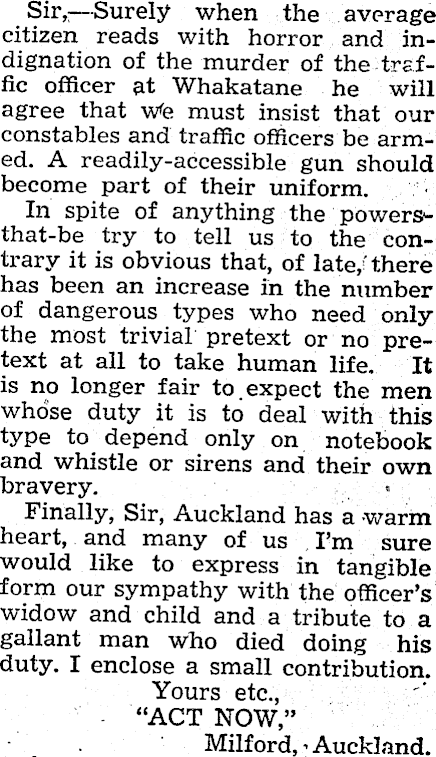 Sir,—Surely when the average citizen reads with horror and indignation of the murder of the traffic officer at Whakatane he will agree that we must insist that our constables and traffic officers be armed. A readily-accessible gun should become part of their uniform.

In spite of anything the powers-that-be try to tell us to the contrary it is obvious that, of late, there has been an increase in the number of dangerous types who need only the most trivial pretext or no pretext at all to take human life. It is no longer fair to expect the men whose duty it is to deal with this type to depend only on notebook and whistle or sirens and their own bravery.

Finally, Sir, Auckland has a warm heart, and many of us I'm sure would like to express in tangible form our sympathy with the officer's widow and child and a tribute to a gallant man who died doing his duty. I enclose a small contribution.

Yours etc.,
"ACT NOW,"
Milford, Auckland.